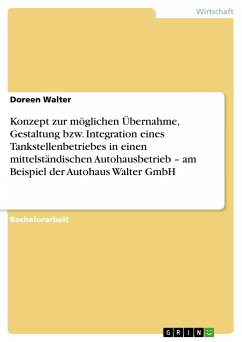 Wirtschaft

Doreen Walter

Konzept zur möglichen Übernahme, Gestaltung bzw. Integration eines Tankstellenbetriebes in einen mittelständischen Autohausbetrieb – am Beispiel der Autohaus Walter GmbH

Bachelorarbeit

GRIN